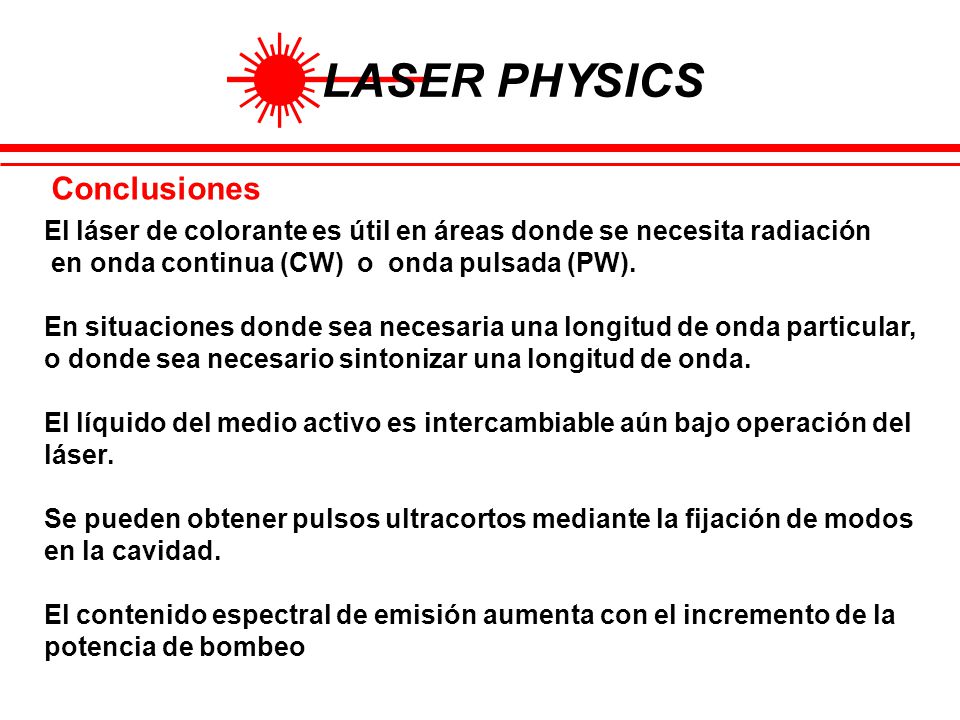 LASER PHYSICS

Conclusiones

El láser de colorante es útil en áreas donde se necesita radiación en onda continua (CW) o onda pulsada (PW).

En situaciones donde sea necesaria una longitud de onda particular, o donde sea necesario sintonizar una longitud de onda.

El líquido del medio activo es intercambiable aún bajo operación del láser.

Se pueden obtener pulsos ultracortos mediante la fijación de modos en la cavidad.

El contenido espectral de emisión aumenta con el incremento de la potencia de bombeo